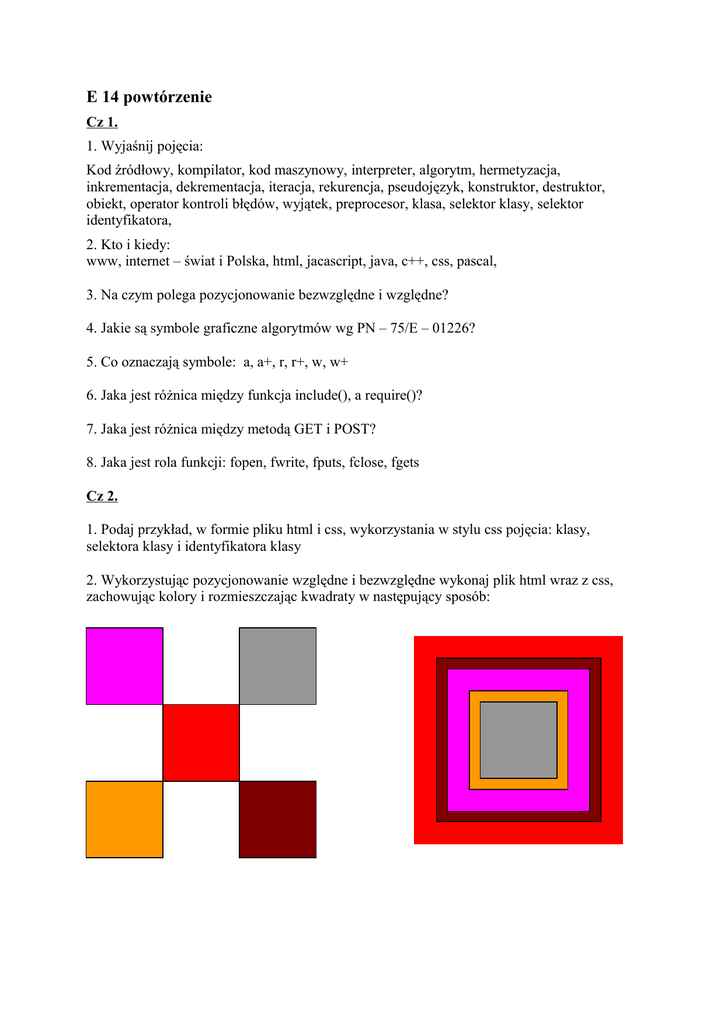 E 14 powtórzenie

Cz 1.

1. Wyjaśnij pojęcia:

Kod źródłowy, kompilator, kod maszynowy, interpreter, algorytm, hermetyzacja, inkrementacja, dekrementacja, iteracja, rekurencja, pseudojęzyk, konstruktor, destruktor, obiekt, operator kontroli błędów, wyjątek, preprocesor, klasa, selektor klasy, selektor identyfikatora,

2. Kto i kiedy:
www, internet – świat i Polska, html, jacascript, java, c++, css, pascal,

3. Na czym polega pozycjonowanie bezwzględne i względne?

4. Jakie są symbole graficzne algorytmów wg PN – 75/E – 01226?

5. Co oznaczają symbole: a, a+, r, r+, w, w+

6. Jaka jest różnica między funkcja include(), a require()?

7. Jaka jest różnica między metodą GET i POST?

8. Jaka jest rola funkcji: fopen, fwrite, fputs, fclose, fgets

Cz 2.

1. Podaj przykład, w formie pliku html i css, wykorzystania w stylu css pojęcia: klasy, selektora klasy i identyfikatora klasy

2. Wykorzystując pozycjonowanie względne i bezwzględne wykonaj plik html wraz z css, zachowując kolory i rozmieszczając kwadraty w następujący sposób: